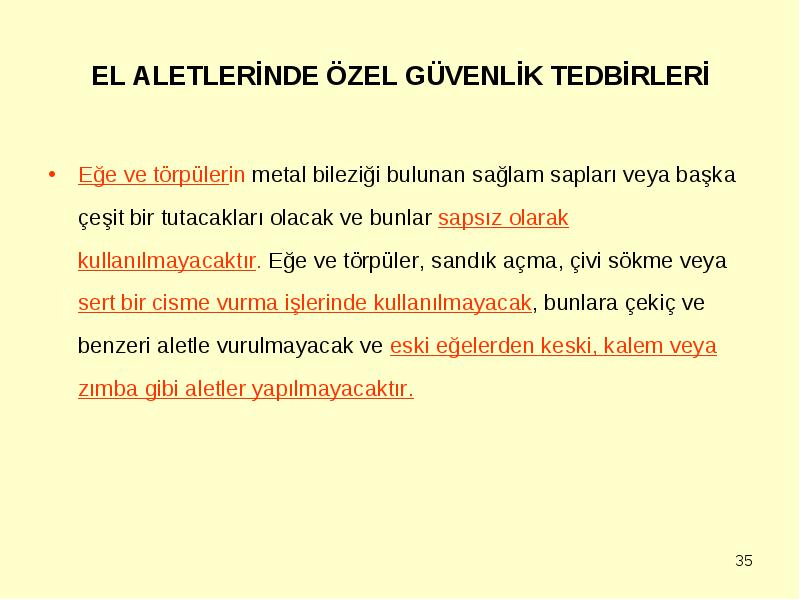 EL ALETLERİNDE ÖZEL GÜVENLİK TEDBİRLERİ

• Eğe ve törpülerin metal bileziği bulunan sağlam sapları veya başka çeşit bir tutacakları olacak ve bunlar sapsız olarak kullanılmayacaktır. Eğe ve törpüler, sandık açma, çivi sökme veya sert bir cisme vurma işlerinde kullanılmayacak, bunlara çekiç ve benzeri aletle vurulmayacak ve eski eğelerden keski, kalem veya zımba gibi aletler yapılmayacaktır.

35